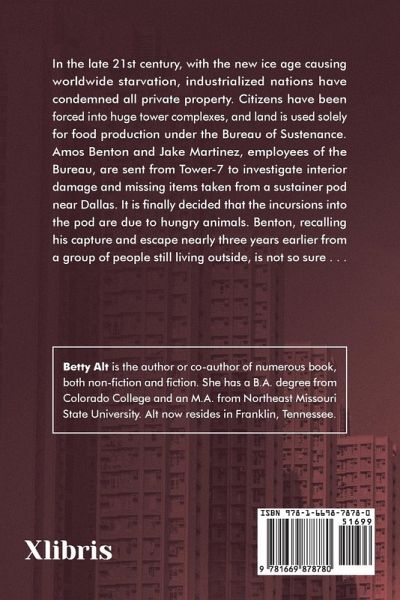 In the late 21st century, with the new ice age causing worldwide starvation, industrialized nations have condemned all private property. Citizens have been forced into huge tower complexes, and land is used solely for food production under the Bureau of Sustenance. Amos Benton and Jake Martinez, employees of the Bureau, are sent from Tower-7 to investigate interior damage and missing items taken from a sustainer pod near Dallas. It is finally decided that the incursions into the pod are due to hungry animals. Benton, recalling his capture and escape nearly three years earlier from a group of people still living outside, is not so sure . . .

Betty Alt is the author or co-author of numerous book, both non-fiction and fiction. She has a B.A. degree from Colorado College and an M.A. from Northeast Missouri State University. Alt now resides in Franklin, Tennessee.

Xlibris

ISBN 978-1-6698-7878-0

51699

9 781669 878780